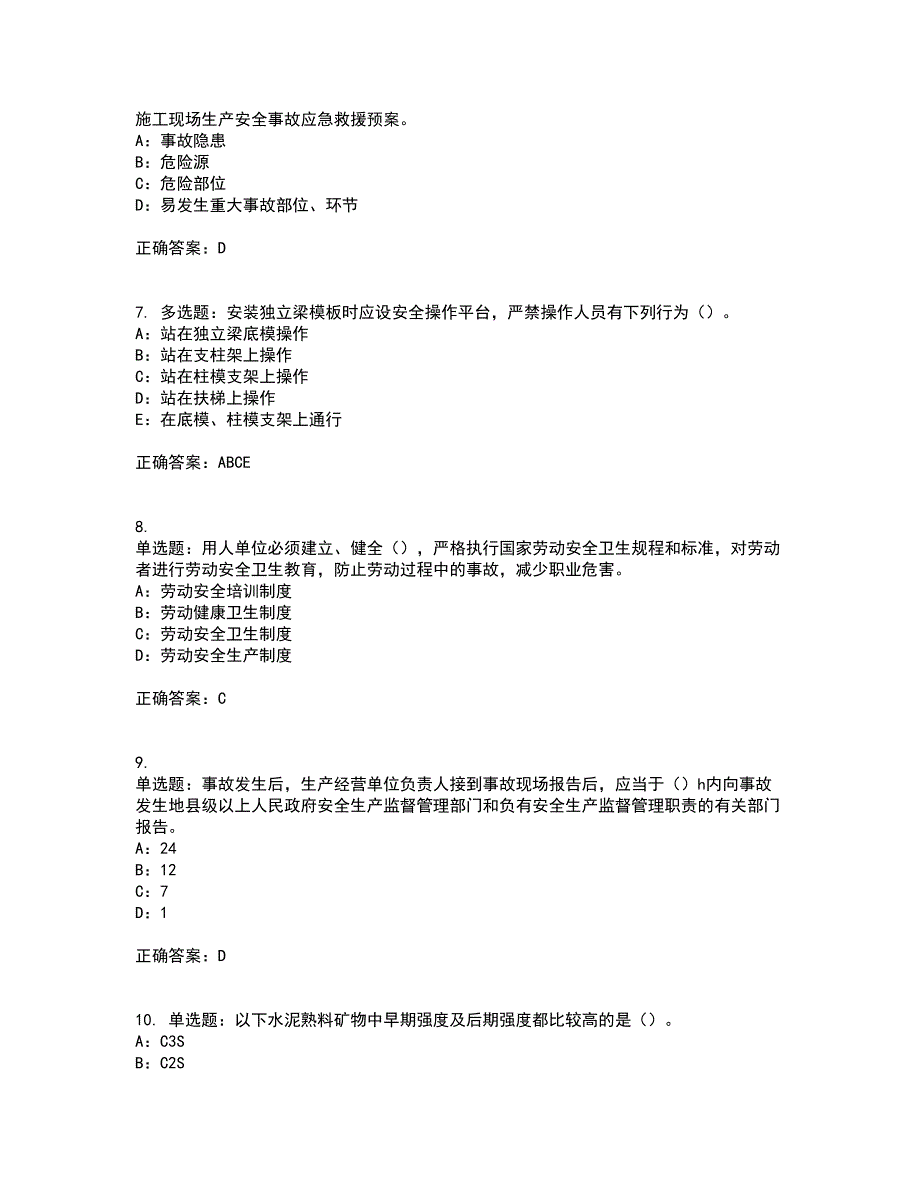 施工现场生产安全事故应急救援预案。
A：事故隐患
B：危险源
C：危险部位
D：易发生重大事故部位、环节

正确答案：D

7. 多选题：安装独立梁模板时应设安全操作平台，严禁操作人员有下列行为（）。
A：站在独立梁底模操作
B：站在支柱架上操作
C：站在柱模支架上操作
D：站在扶梯上操作
E：在底模、柱模支架上通行

正确答案：ABCE

8.
单选题：用人单位必须建立、健全（），严格执行国家劳动安全卫生规程和标准，对劳动者进行劳动安全卫生教育，防止劳动过程中的事故，减少职业危害。
A：劳动安全培训制度
B：劳动健康卫生制度
C：劳动安全卫生制度
D：劳动安全生产制度

正确答案：C

9.
单选题：事故发生后，生产经营单位负责人接到事故现场报告后，应当于（）h内向事故发生地县级以上人民政府安全生产监督管理部门和负有安全生产监督管理职责的有关部门报告。
A：24
B：12
C：7
D：1

正确答案：D

10. 单选题：以下水泥熟料矿物中早期强度及后期强度都比较高的是（）。
A：C3S
B：C2S